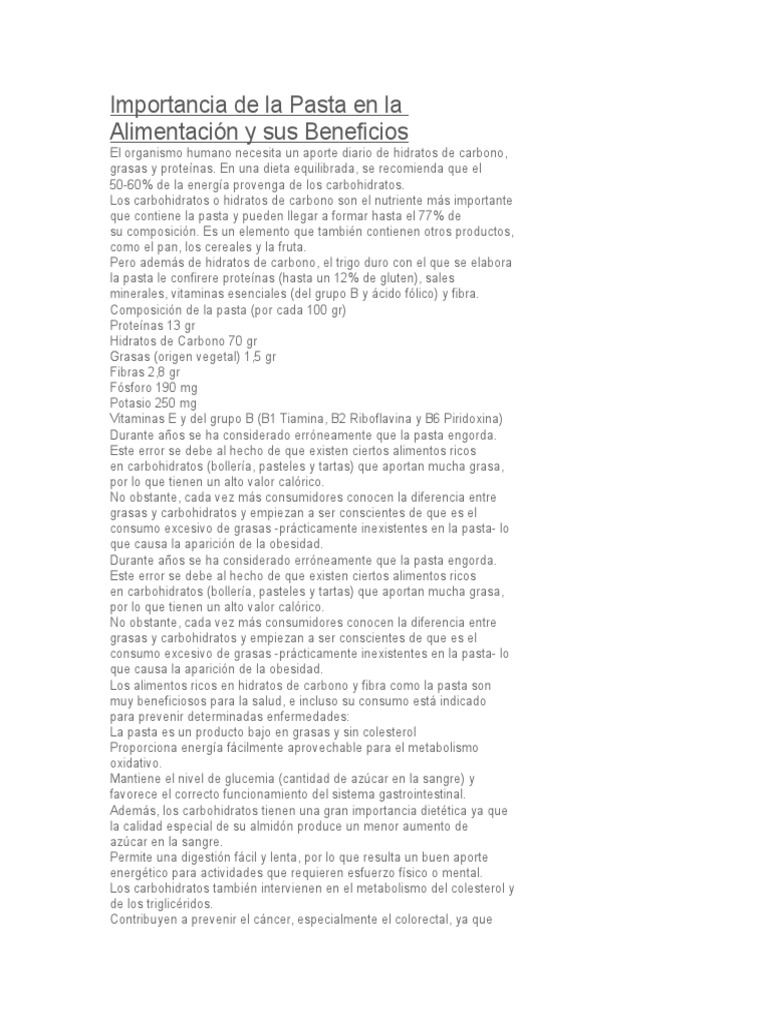 Importancia de la Pasta en la Alimentación y sus Beneficios

El organismo humano necesita un aporte diario de hidratos de carbono, grasas y proteínas. En una dieta equilibrada, se recomienda que el 50-60% de la energía provenga de los carbohidratos.
Los carbohidratos o hidratos de carbono son el nutriente más importante que contiene la pasta y pueden llegar a formar hasta el 77% de su composición. Es un elemento que también contienen otros productos, como el pan, los cereales y la fruta.
Pero además de hidratos de carbono, el trigo duro con el que se elabora la pasta le confirere proteínas (hasta un 12% de gluten), sales minerales, vitaminas esenciales (del grupo B y ácido fólico) y fibra.
Composición de la pasta (por cada 100 gr)
Proteínas 13 gr
Hidratos de Carbono 70 gr
Grasas (origen vegetal) 1,5 gr
Fibras 2,8 gr
Fósforo 190 mg
Potasio 250 mg
Vitaminas E y del grupo B (B1 Tiamina, B2 Riboflavina y B6 Piridoxina)
Durante años se ha considerado erróneamente que la pasta engorda. Este error se debe al hecho de que existen ciertos alimentos ricos en carbohidratos (bollería, pasteles y tartas) que aportan mucha grasa, por lo que tienen un alto valor calórico.
No obstante, cada vez más consumidores conocen la diferencia entre grasas y carbohidratos y empiezan a ser conscientes de que es el consumo excesivo de grasas -prácticamente inexistentes en la pasta- lo que causa la aparición de la obesidad.
Durante años se ha considerado erróneamente que la pasta engorda. Este error se debe al hecho de que existen ciertos alimentos ricos en carbohidratos (bollería, pasteles y tartas) que aportan mucha grasa, por lo que tienen un alto valor calórico.
No obstante, cada vez más consumidores conocen la diferencia entre grasas y carbohidratos y empiezan a ser conscientes de que es el consumo excesivo de grasas -prácticamente inexistentes en la pasta- lo que causa la aparición de la obesidad.
Los alimentos ricos en hidratos de carbono y fibra como la pasta son muy beneficiosos para la salud, e incluso su consumo está indicado para prevenir determinadas enfermedades:
La pasta es un producto bajo en grasas y sin colesterol
Proporciona energía fácilmente aprovechable para el metabolismo oxidativo.
Mantiene el nivel de glucemia (cantidad de azúcar en la sangre) y favorece el correcto funcionamiento del sistema gastrointestinal.
Además, los carbohidratos tienen una gran importancia dietética ya que la calidad especial de su almidón produce un menor aumento de azúcar en la sangre.
Permite una digestión fácil y lenta, por lo que resulta un buen aporte energético para actividades que requieren esfuerzo físico o mental.
Los carbohidratos también intervienen en el metabolismo del colesterol y de los triglicéridos.
Contribuyen a prevenir el cáncer, especialmente el colorectal, ya que